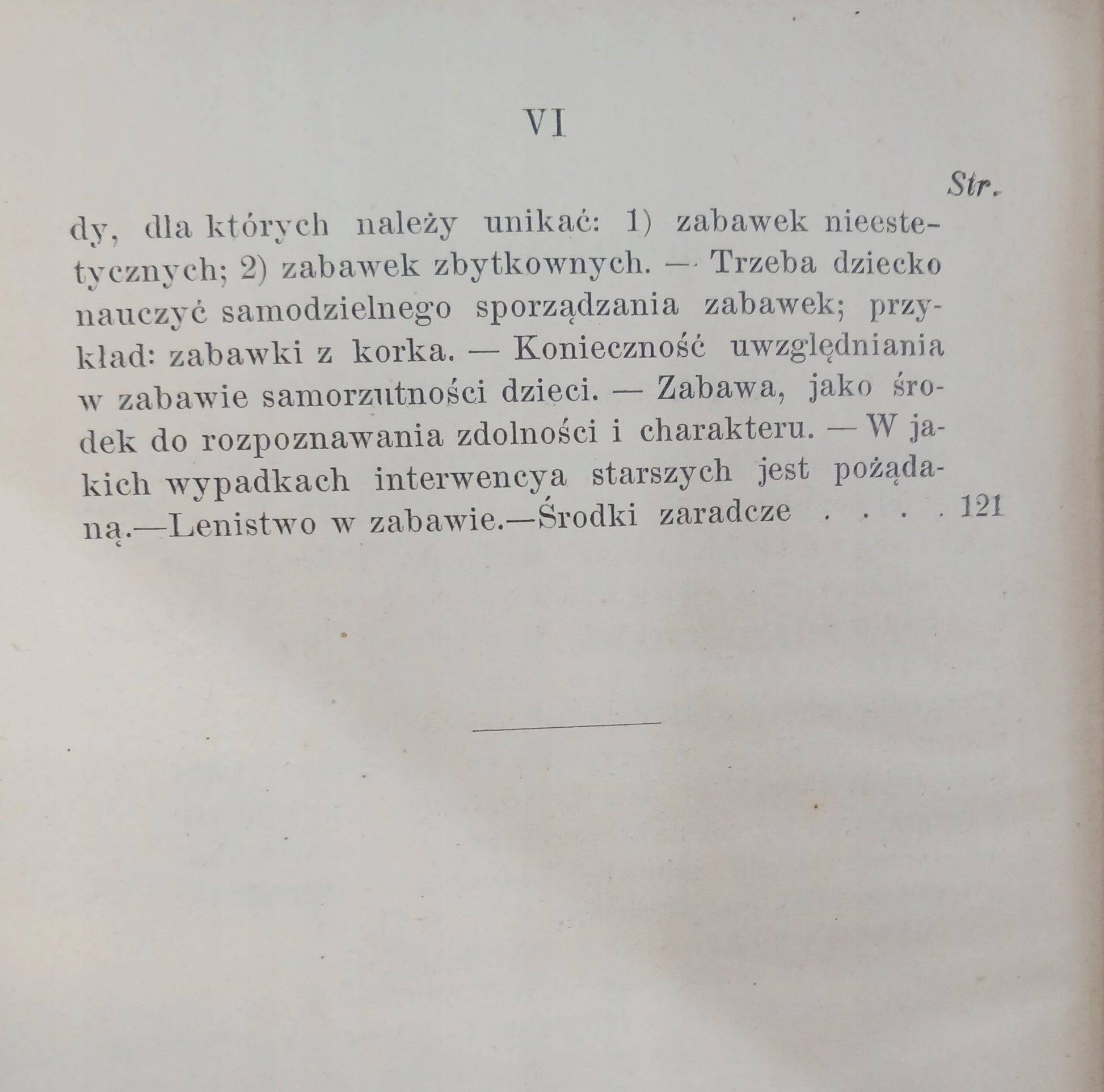 VI

Str.

dy, dla których należy unikać: 1) zabawek nieestetycznych; 2) zabawek zbytkownych. — Trzeba dziecko nauczyć samodzielnego sporządzania zabawek; przykład: zabawki z korka. — Konieczność uwzględniania w zabawie samorzutności dzieci. — Zabawa, jako środek do rozpoznawania zdolności i charakteru. — W jakich wypadkach interwencya starszych jest pożądaną.—Lenistwo w zabawie.—Środki zaradcze . . . . 121